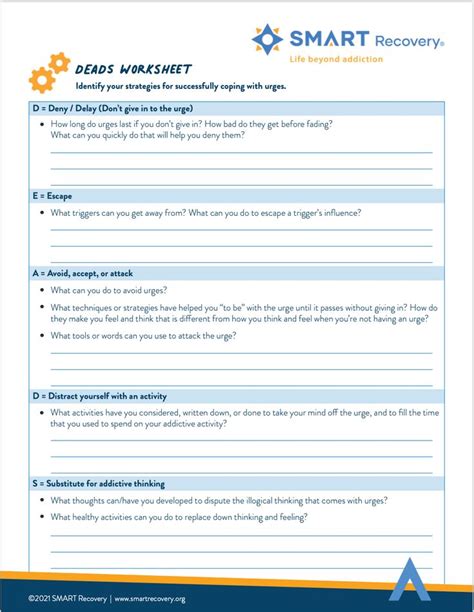 SMART Recovery®
Life beyond addiction

DEADS WORKSHEET
Identify your strategies for successfully coping with urges.

D = Deny / Delay (Don't give in to the urge)

• How long do urges last if you don't give in? How bad do they get before fading? What can you quickly do that will help you deny them?

E = Escape

• What triggers can you get away from? What can you do to escape a trigger's influence?

A = Avoid, accept, or attack

• What can you do to avoid urges?

• What techniques or strategies have helped you "to be" with the urge until it passes without giving in? How do they make you feel and think that is different from how you think and feel when you're not having an urge?

• What tools or words can you use to attack the urge?

D = Distract yourself with an activity

• What activities have you considered, written down, or done to take your mind off the urge, and to fill the time that you used to spend on your addictive activity?

S = Substitute for addictive thinking

• What thoughts can/have you developed to dispute the illogical thinking that comes with urges?

• What healthy activities can you do to replace down thinking and feeling?

©2021 SMART Recovery | www.smartrecovery.org